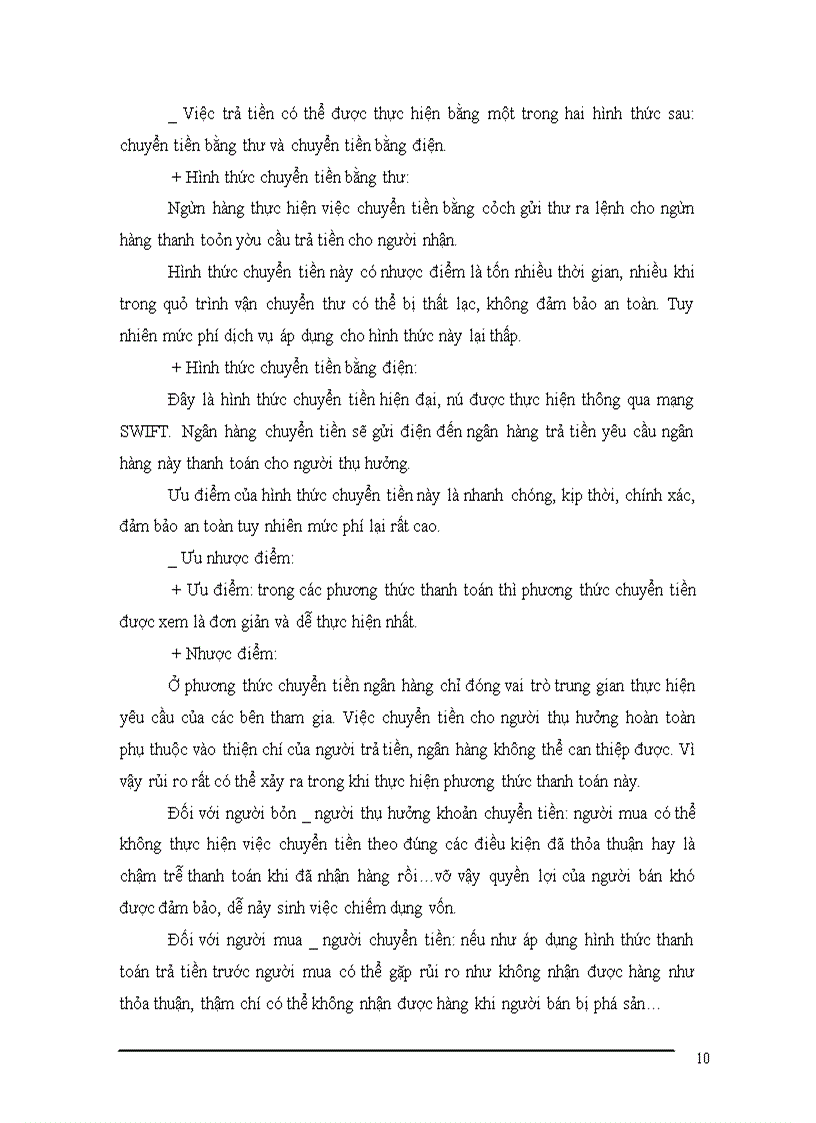 _ Việc trả tiền có thể được thực hiện bằng một trong hai hình thức sau: chuyển tiền bằng thư và chuyển tiền bằng điện.

+ Hình thức chuyển tiền bằng thư:

Ngừn hàng thực hiện việc chuyển tiền bằng cỏch gửi thư ra lệnh cho ngừn hàng thanh toỏn yờu cầu trả tiền cho người nhận.

Hình thức chuyển tiền này có nhược điểm là tốn nhiều thời gian, nhiều khi trong quỏ trình vận chuyển thư có thể bị thất lạc, không đảm bảo an toàn. Tuy nhiên mức phí dịch vụ áp dụng cho hình thức này lại thấp.

+ Hình thức chuyển tiền bằng điện:

Đây là hình thức chuyển tiền hiện đại, nú được thực hiện thông qua mạng SWIFT. Ngân hàng chuyển tiền sẽ gửi điện đến ngân hàng trả tiền yêu cầu ngân hàng này thanh toán cho người thụ hưởng.

Ưu điểm của hình thức chuyển tiền này là nhanh chóng, kịp thời, chính xác, đảm bảo an toàn tuy nhiên mức phí lại rất cao.

_ Ưu nhược điểm:

+ Ưu điểm: trong các phương thức thanh toán thì phương thức chuyển tiền được xem là đơn giản và dễ thực hiện nhất.

+ Nhược điểm:

Ở phương thức chuyển tiền ngân hàng chỉ đóng vai trò trung gian thực hiện yêu cầu của các bên tham gia. Việc chuyển tiền cho người thụ hưởng hoàn toàn phụ thuộc vào thiện chí của người trả tiền, ngân hàng không thể can thiệp được. Vì vậy rủi ro rất có thể xảy ra trong khi thực hiện phương thức thanh toán này.

Đối với người bỏn _ người thụ hưởng khoản chuyển tiền: người mua có thể không thực hiện việc chuyển tiền theo đúng các điều kiện đã thỏa thuận hay là chậm trễ thanh toán khi đã nhận hàng rồi…vỡ vậy quyền lợi của người bán khó được đảm bảo, dễ nảy sinh việc chiếm dụng vốn.

Đối với người mua _ người chuyển tiền: nếu như áp dụng hình thức thanh toán trả tiền trước người mua có thể gặp rủi ro như không nhận được hàng như thỏa thuận, thậm chí có thể không nhận được hàng khi người bán bị phá sản…

10